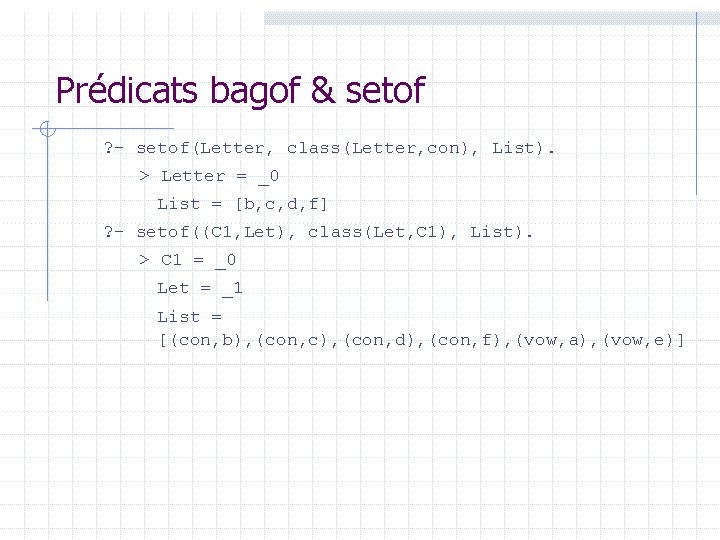 Prédicats bagof & setof

?- setof(Letter, class(Letter,con), List).

> Letter = _0

List = [b,c,d,f]

?- setof((Cl,Let), class(Let,Cl), List).

> Cl = _0

Let = _1

List = [(con,b),(con,c),(con,d),(con,f),(vow,a),(vow,e)]